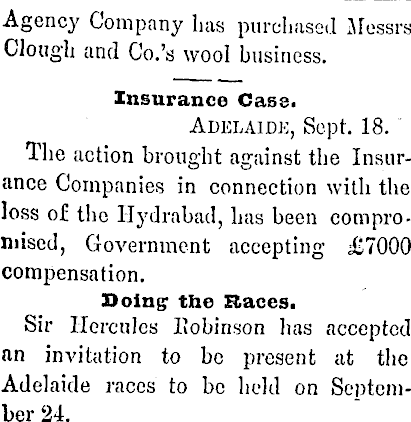 Agency Company has purchased Messrs Clough and Co.'s wool business.

Insurance Case.

ADELAIDE, Sept. 18.

The action brought against the Insurance Companies in connection with the loss of the Hydrabad, has been compromised, Government accepting £7000 compensation.

Doing the Races.

Sir Hercules Robinson has accepted an invitation to be present at the Adelaide races to be held on September 24.